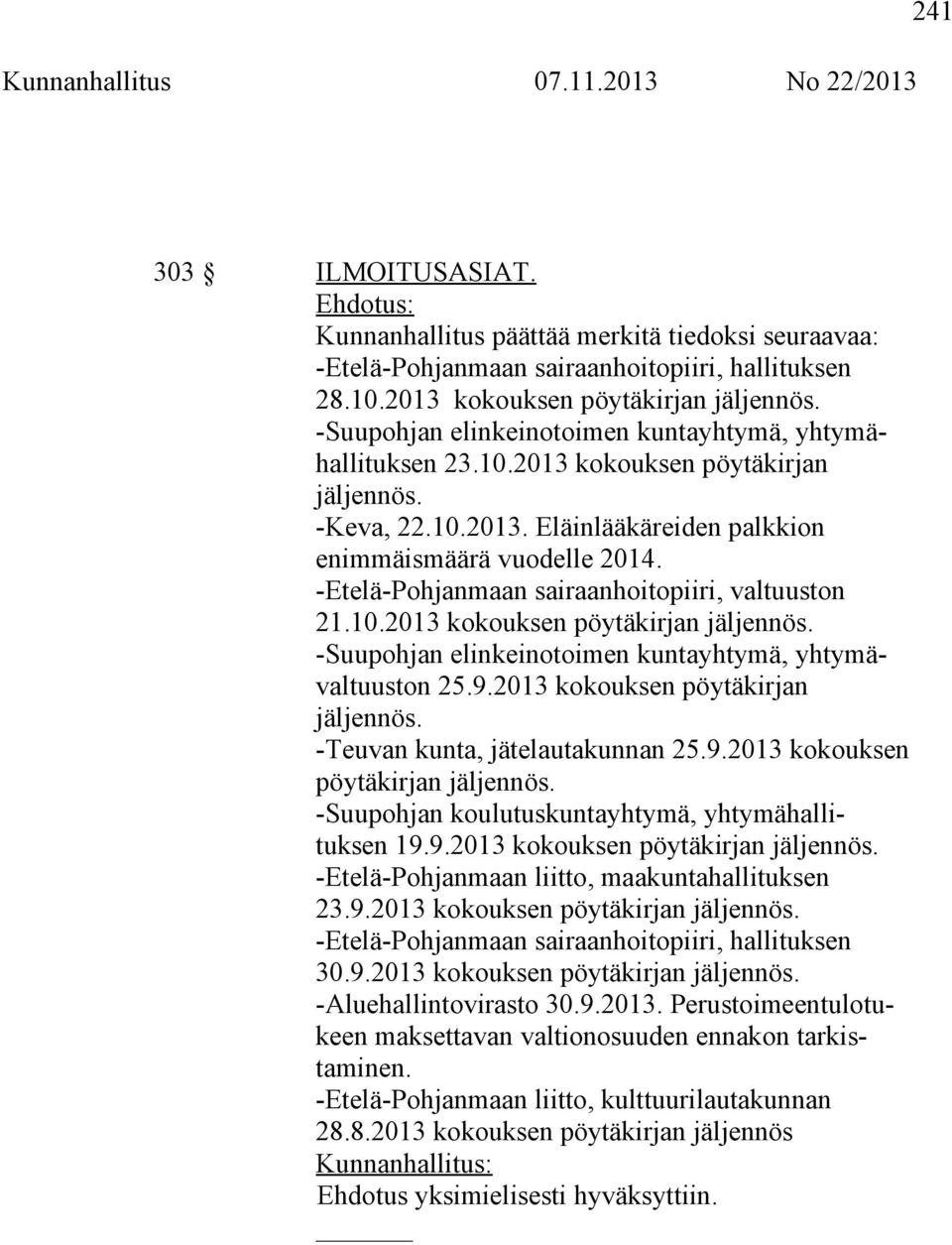 241

Kunnanhallitus 07.11.2013 No 22/2013

303 § ILMOITUSASIAT.

Ehdotus:
Kunnanhallitus päättää merkitä tiedoksi seuraavaa:
-Etelä-Pohjanmaan sairaanhoitopiiri, hallituksen 28.10.2013 kokouksen pöytäkirjan jäljennös.
-Suupohjan elinkeinotoimen kuntayhtymä, yhtymähallituksen 23.10.2013 kokouksen pöytäkirjan jäljennös.
-Keva, 22.10.2013. Eläinlääkäreiden palkkion enimmäismäärä vuodelle 2014.
-Etelä-Pohjanmaan sairaanhoitopiiri, valtuuston 21.10.2013 kokouksen pöytäkirjan jäljennös.
-Suupohjan elinkeinotoimen kuntayhtymä, yhtymävaltuuston 25.9.2013 kokouksen pöytäkirjan jäljennös.
-Teuvan kunta, jätelautakunnan 25.9.2013 kokouksen pöytäkirjan jäljennös.
-Suupohjan koulutuskuntayhtymä, yhtymähallituksen 19.9.2013 kokouksen pöytäkirjan jäljennös.
-Etelä-Pohjanmaan liitto, maakuntahallituksen 23.9.2013 kokouksen pöytäkirjan jäljennös.
-Etelä-Pohjanmaan sairaanhoitopiiri, hallituksen 30.9.2013 kokouksen pöytäkirjan jäljennös.
-Aluehallintovirasto 30.9.2013. Perustoimeentulotukeen maksettavan valtionosuuden ennakon tarkistaminen.
-Etelä-Pohjanmaan liitto, kulttuurilautakunnan 28.8.2013 kokouksen pöytäkirjan jäljennös
Kunnanhallitus:
Ehdotus yksimielisesti hyväksyttiin.